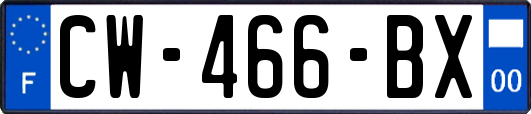 F
CW-466-BX
00